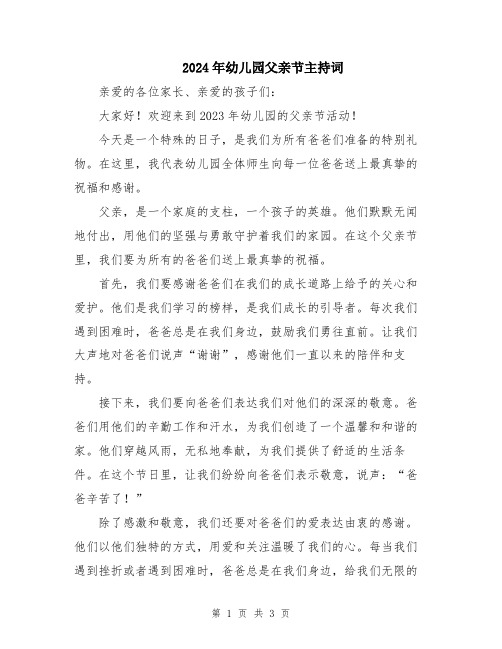 2024年幼儿园父亲节主持词

亲爱的各位家长、亲爱的孩子们：

大家好！欢迎来到2023年幼儿园的父亲节活动！

今天是一个特殊的日子，是我们为所有爸爸们准备的特别礼物。在这里，我代表幼儿园全体师生向每一位爸爸送上最真挚的祝福和感谢。

父亲，是一个家庭的支柱，一个孩子的英雄。他们默默无闻地付出，用他们的坚强与勇敢守护着我们的家园。在这个父亲节里，我们要为所有的爸爸们送上最真挚的祝福。

首先，我们要感谢爸爸们在我们的成长道路上给予的关心和爱护。他们是我们学习的榜样，是我们成长的引导者。每次我们遇到困难时，爸爸总是在我们身边，鼓励我们勇往直前。让我们大声地对爸爸们说声“谢谢”，感谢他们一直以来的陪伴和支持。

接下来，我们要向爸爸们表达我们对他们的深深的敬意。爸爸们用他们的辛勤工作和汗水，为我们创造了一个温馨和和谐的家。他们穿越风雨，无私地奉献，为我们提供了舒适的生活条件。在这个节日里，让我们纷纷向爸爸们表示敬意，说声：“爸爸辛苦了！”

除了感激和敬意，我们还要对爸爸们的爱表达由衷的感谢。他们以他们独特的方式，用爱和关注温暖了我们的心。每当我们遇到挫折或者遇到困难时，爸爸总是在我们身边，给我们无限的

第 1 页 共 3 页